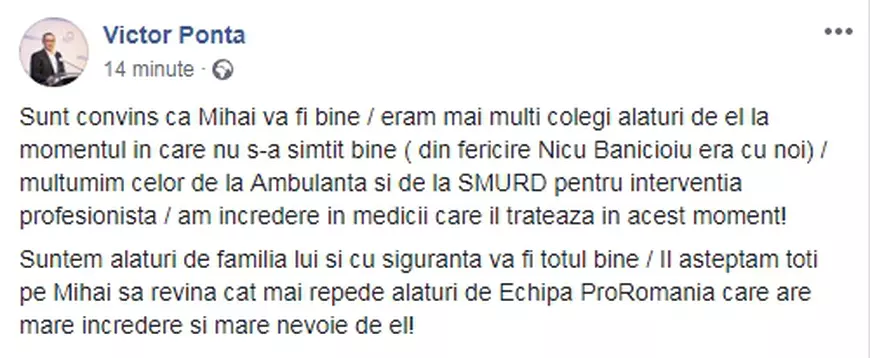 Victor Ponta
14 minute ·

Sunt convins ca Mihai va fi bine / eram mai multi colegi alaturi de el la momentul in care nu s-a simtit bine ( din fericire Nicu Banicioiu era cu noi) / multumim celor de la Ambulanta si de la SMURD pentru interventia profesionista / am incredere in medicii care il trateaza in acest moment!

Suntem alaturi de familia lui si cu siguranta va fi totul bine / Il asteptam toti pe Mihai sa revina cat mai repede alaturi de Echipa ProRomania care are mare incredere si mare nevoie de el!